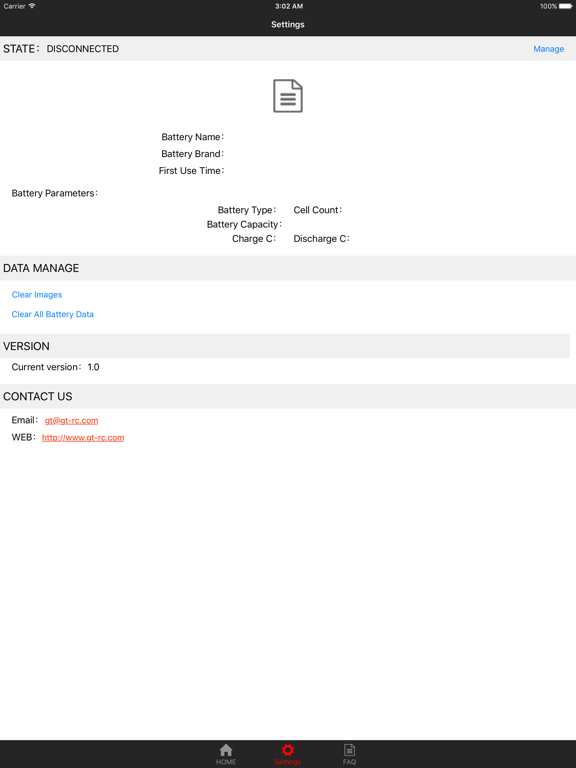 Carrier 3:02 AM 100%

Settings

STATE： DISCONNECTED Manage

Battery Name：
Battery Brand：
First Use Time：

Battery Parameters：

Battery Type： Cell Count：
Battery Capacity：
Charge C： Discharge C：

DATA MANAGE

Clear Images

Clear All Battery Data

VERSION

Current version： 1.0

CONTACT US

Email： gt@gt-rc.com
WEB： http://www.gt-rc.com

HOME Settings FAQ